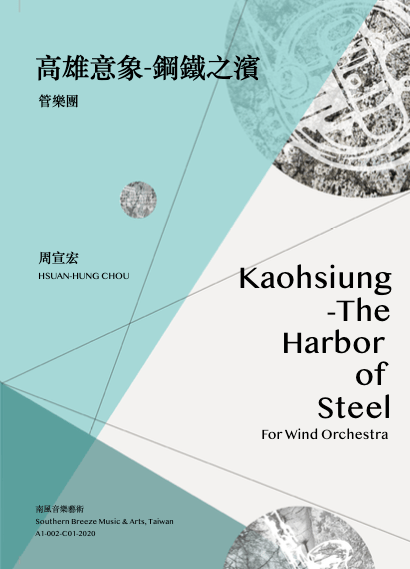 高雄意象-鋼鐵之濱

管樂團

周宣宏
HSUAN-HUNG CHOU

Kaohsiung -The Harbor of Steel
For Wind Orchestra

南風音樂藝術
Southern Breeze Music & Arts, Taiwan
A1-002-C01-2020